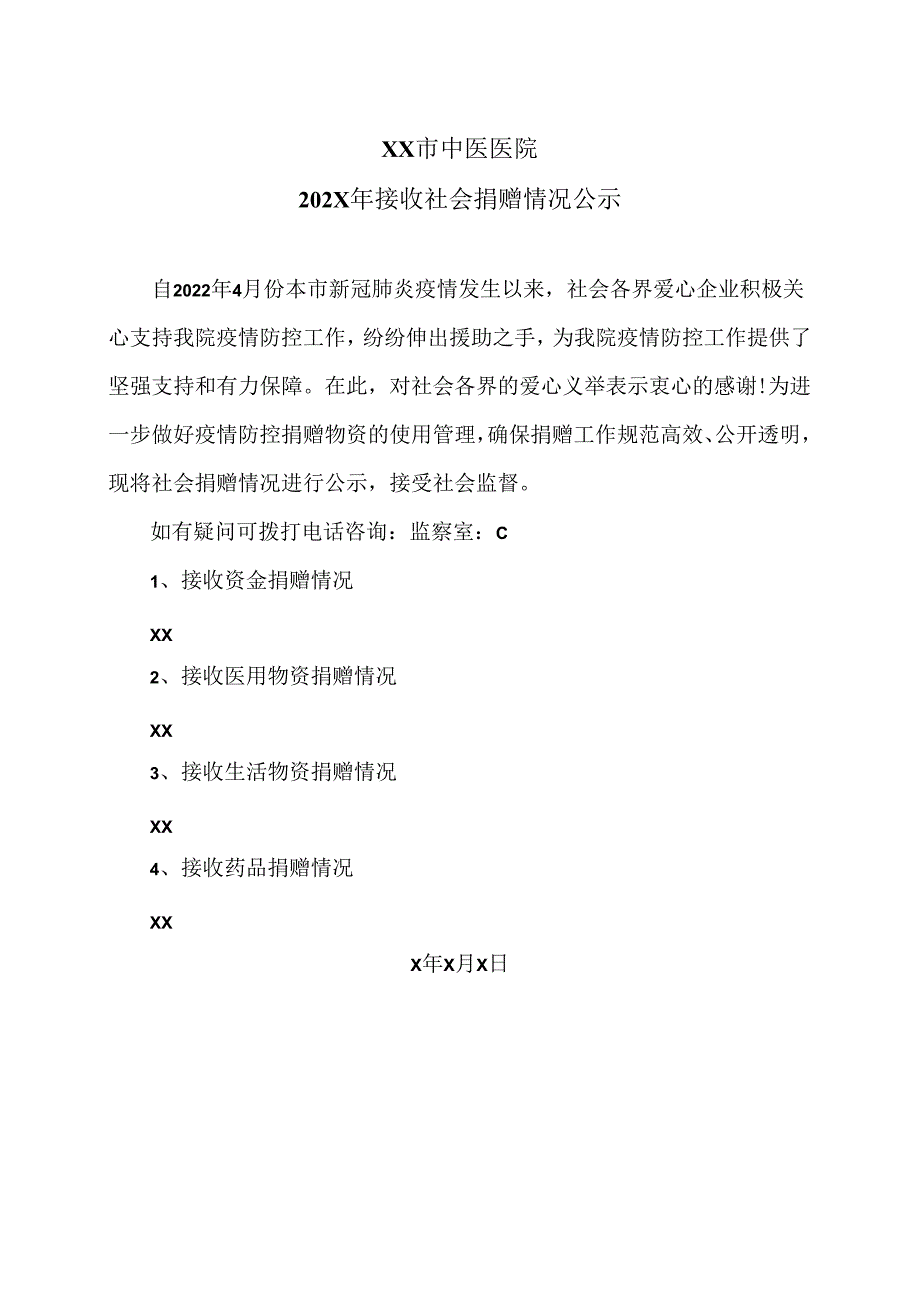 XX市中医医院

202X年接收社会捐赠情况公示

自2022年4月份本市新冠肺炎疫情发生以来，社会各界爱心企业积极关心支持我院疫情防控工作，纷纷伸出援助之手，为我院疫情防控工作提供了坚强支持和有力保障。在此，对社会各界的爱心义举表示衷心的感谢!为进一步做好疫情防控捐赠物资的使用管理，确保捐赠工作规范高效、公开透明，现将社会捐赠情况进行公示，接受社会监督。

如有疑问可拨打电话咨询：监察室：C

1、接收资金捐赠情况

XX

2、接收医用物资捐赠情况

XX

3、接收生活物资捐赠情况

XX

4、接收药品捐赠情况

XX

X年X月X日